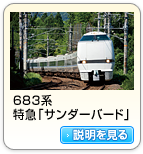 683系
特急「サンダーバード」

説明を見る